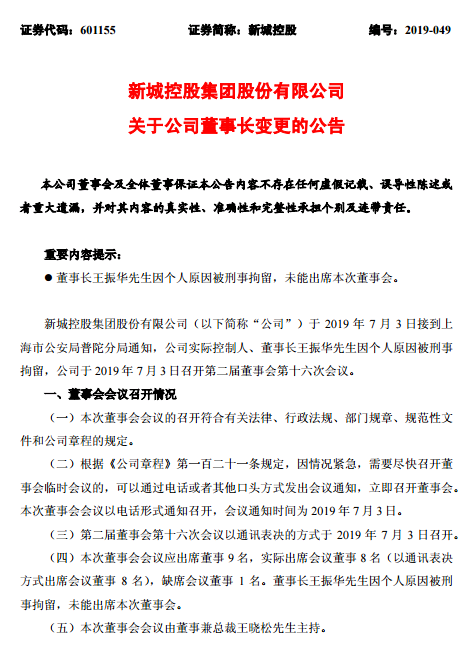 证券代码：601155　　　　证券简称：新城控股　　　　编号：2019-049

新城控股集团股份有限公司
关于公司董事长变更的公告

本公司董事会及全体董事保证本公告内容不存在任何虚假记载、误导性陈述或者重大遗漏，并对其内容的真实性、准确性和完整性承担个别及连带责任。

重要内容提示：

● 董事长王振华先生因个人原因被刑事拘留，未能出席本次董事会。

新城控股集团股份有限公司（以下简称“公司”）于 2019 年 7 月 3 日接到上海市公安局普陀分局通知，公司实际控制人、董事长王振华先生因个人原因被刑事拘留，公司于 2019 年 7 月 3 日召开第二届董事会第十六次会议。

一、董事会会议召开情况

（一）本次董事会会议的召开符合有关法律、行政法规、部门规章、规范性文件和公司章程的规定。

（二）根据《公司章程》第一百二十一条规定，因情况紧急，需要尽快召开董事会临时会议的，可以通过电话或者其他口头方式发出会议通知，立即召开董事会。本次董事会会议以电话形式通知召开，会议通知时间为 2019 年 7 月 3 日。

（三）第二届董事会第十六次会议以通讯表决的方式于 2019 年 7 月 3 日召开。

（四）本次董事会会议应出席董事 9 名，实际出席会议董事 8 名（以通讯表决方式出席会议董事 8 名），缺席会议董事 1 名。董事长王振华先生因个人原因被刑事拘留，未能出席本次董事会。

（五）本次董事会会议由董事兼总裁王晓松先生主持。